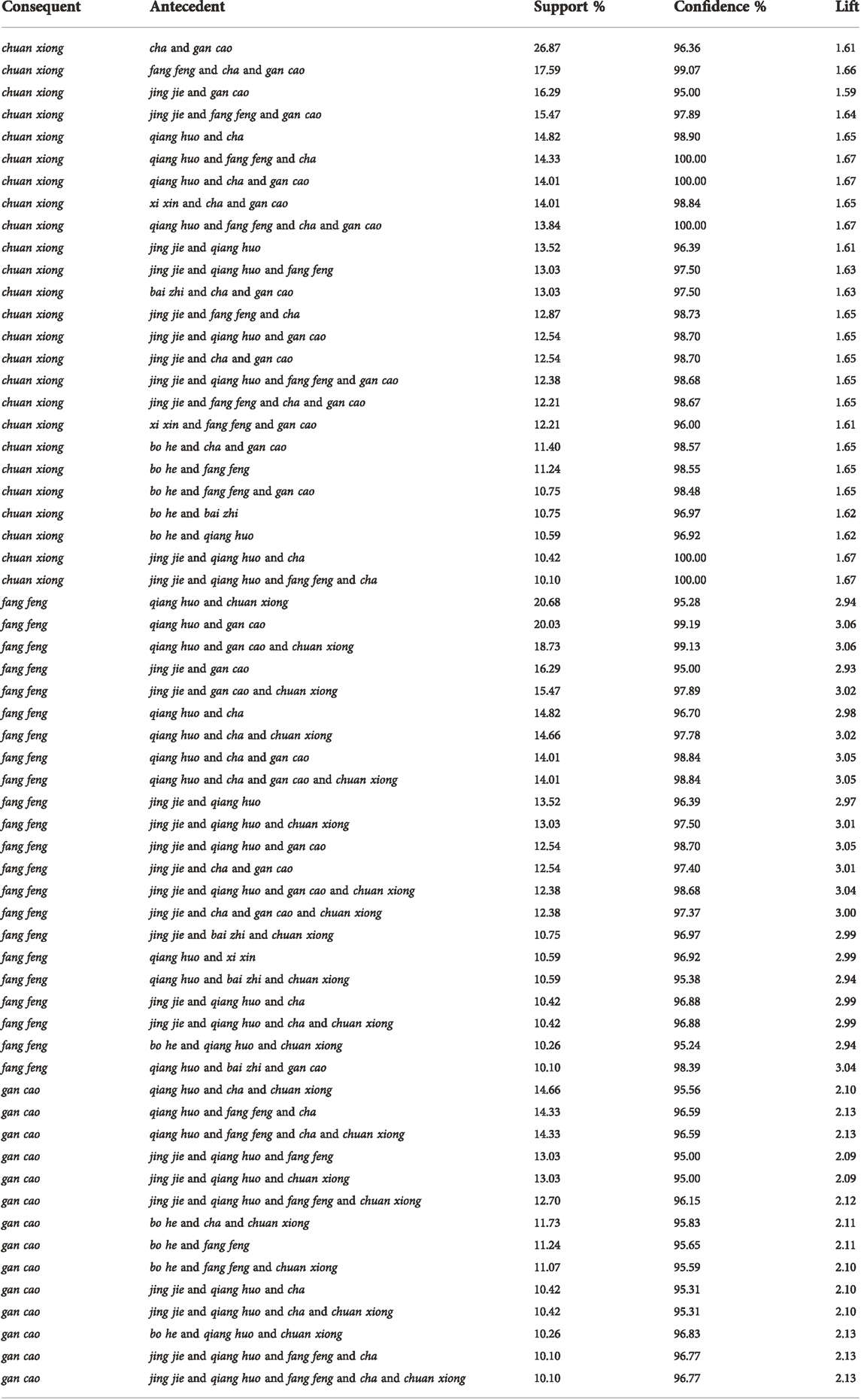 | Consequent | Antecedent | Support % | Confidence % | Lift |
|---|---|---|---|---|
| chuan xiong | cha and gan cao | 26.87 | 96.36 | 1.61 |
| chuan xiong | fang feng and cha and gan cao | 17.59 | 99.07 | 1.66 |
| chuan xiong | jing jie and gan cao | 16.29 | 95.00 | 1.59 |
| chuan xiong | jing jie and fang feng and gan cao | 15.47 | 97.89 | 1.64 |
| chuan xiong | qiang huo and cha | 14.82 | 98.90 | 1.65 |
| chuan xiong | qiang huo and fang feng and cha | 14.33 | 100.00 | 1.67 |
| chuan xiong | qiang huo and cha and gan cao | 14.01 | 100.00 | 1.67 |
| chuan xiong | xi xin and cha and gan cao | 14.01 | 98.84 | 1.65 |
| chuan xiong | qiang huo and fang feng and cha and gan cao | 13.84 | 100.00 | 1.67 |
| chuan xiong | jing jie and qiang huo | 13.52 | 96.39 | 1.61 |
| chuan xiong | jing jie and qiang huo and fang feng | 13.03 | 97.50 | 1.63 |
| chuan xiong | bai zhi and cha and gan cao | 13.03 | 97.50 | 1.63 |
| chuan xiong | jing jie and fang feng and cha | 12.87 | 98.73 | 1.65 |
| chuan xiong | jing jie and qiang huo and gan cao | 12.54 | 98.70 | 1.65 |
| chuan xiong | jing jie and cha and gan cao | 12.54 | 98.70 | 1.65 |
| chuan xiong | jing jie and qiang huo and fang feng and gan cao | 12.38 | 98.68 | 1.65 |
| chuan xiong | jing jie and fang feng and cha and gan cao | 12.21 | 98.67 | 1.65 |
| chuan xiong | xi xin and fang feng and gan cao | 12.21 | 96.00 | 1.61 |
| chuan xiong | bo he and cha and gan cao | 11.40 | 98.57 | 1.65 |
| chuan xiong | bo he and fang feng | 11.24 | 98.55 | 1.65 |
| chuan xiong | bo he and fang feng and gan cao | 10.75 | 98.48 | 1.65 |
| chuan xiong | bo he and bai zhi | 10.75 | 96.97 | 1.62 |
| chuan xiong | bo he and qiang huo | 10.59 | 96.92 | 1.62 |
| chuan xiong | jing jie and qiang huo and cha | 10.42 | 100.00 | 1.67 |
| chuan xiong | jing jie and qiang huo and fang feng and cha | 10.10 | 100.00 | 1.67 |
| fang feng | qiang huo and chuan xiong | 20.68 | 95.28 | 2.94 |
| fang feng | qiang huo and gan cao | 20.03 | 99.19 | 3.06 |
| fang feng | qiang huo and gan cao and chuan xiong | 18.73 | 99.13 | 3.06 |
| fang feng | jing jie and gan cao | 16.29 | 95.00 | 2.93 |
| fang feng | jing jie and gan cao and chuan xiong | 15.47 | 97.89 | 3.02 |
| fang feng | qiang huo and cha | 14.82 | 96.70 | 2.98 |
| fang feng | qiang huo and cha and chuan xiong | 14.66 | 97.78 | 3.02 |
| fang feng | qiang huo and cha and gan cao | 14.01 | 98.84 | 3.05 |
| fang feng | qiang huo and cha and gan cao and chuan xiong | 14.01 | 98.84 | 3.05 |
| fang feng | jing jie and qiang huo | 13.52 | 96.39 | 2.97 |
| fang feng | jing jie and qiang huo and chuan xiong | 13.03 | 97.50 | 3.01 |
| fang feng | jing jie and qiang huo and gan cao | 12.54 | 98.70 | 3.05 |
| fang feng | jing jie and cha and gan cao | 12.54 | 97.40 | 3.01 |
| fang feng | jing jie and qiang huo and gan cao and chuan xiong | 12.38 | 98.68 | 3.04 |
| fang feng | jing jie and cha and gan cao and chuan xiong | 12.38 | 97.37 | 3.00 |
| fang feng | jing jie and bai zhi and chuan xiong | 10.75 | 96.97 | 2.99 |
| fang feng | qiang huo and xi xin | 10.59 | 96.92 | 2.99 |
| fang feng | qiang huo and bai zhi and chuan xiong | 10.59 | 95.38 | 2.94 |
| fang feng | jing jie and qiang huo and cha | 10.42 | 96.88 | 2.99 |
| fang feng | jing jie and qiang huo and cha and chuan xiong | 10.42 | 96.88 | 2.99 |
| fang feng | bo he and qiang huo and chuan xiong | 10.26 | 95.24 | 2.94 |
| fang feng | qiang huo and bai zhi and gan cao | 10.10 | 98.39 | 3.04 |
| gan cao | qiang huo and cha and chuan xiong | 14.66 | 95.56 | 2.10 |
| gan cao | qiang huo and fang feng and cha | 14.33 | 96.59 | 2.13 |
| gan cao | qiang huo and fang feng and cha and chuan xiong | 14.33 | 96.59 | 2.13 |
| gan cao | jing jie and qiang huo and fang feng | 13.03 | 95.00 | 2.09 |
| gan cao | jing jie and qiang huo and chuan xiong | 13.03 | 95.00 | 2.09 |
| gan cao | jing jie and qiang huo and fang feng and chuan xiong | 12.70 | 96.15 | 2.12 |
| gan cao | bo he and cha and chuan xiong | 11.73 | 95.83 | 2.11 |
| gan cao | bo he and fang feng | 11.24 | 95.65 | 2.11 |
| gan cao | bo he and fang feng and chuan xiong | 11.07 | 95.59 | 2.10 |
| gan cao | jing jie and qiang huo and cha | 10.42 | 95.31 | 2.10 |
| gan cao | jing jie and qiang huo and cha and chuan xiong | 10.42 | 95.31 | 2.10 |
| gan cao | bo he and qiang huo and chuan xiong | 10.26 | 96.83 | 2.13 |
| gan cao | jing jie and qiang huo and fang feng and cha | 10.10 | 96.77 | 2.13 |
| gan cao | jing jie and qiang huo and fang feng and cha and chuan xiong | 10.10 | 96.77 | 2.13 |